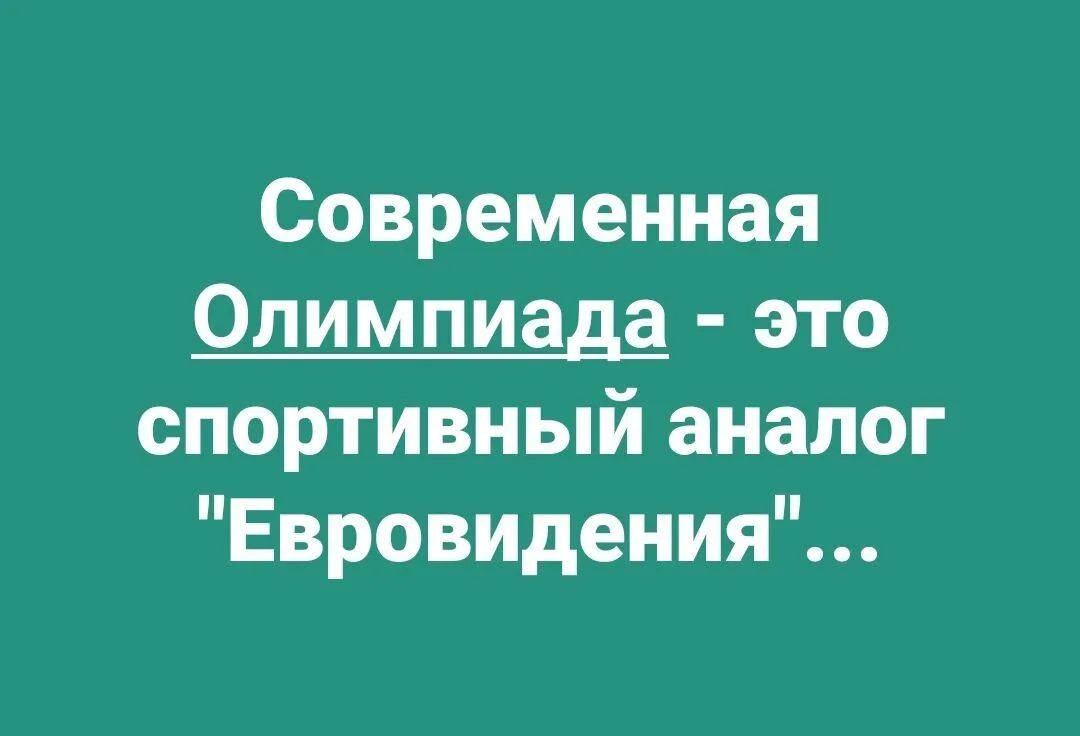 Современная Олимпиада - это спортивный аналог "Евровидения"...